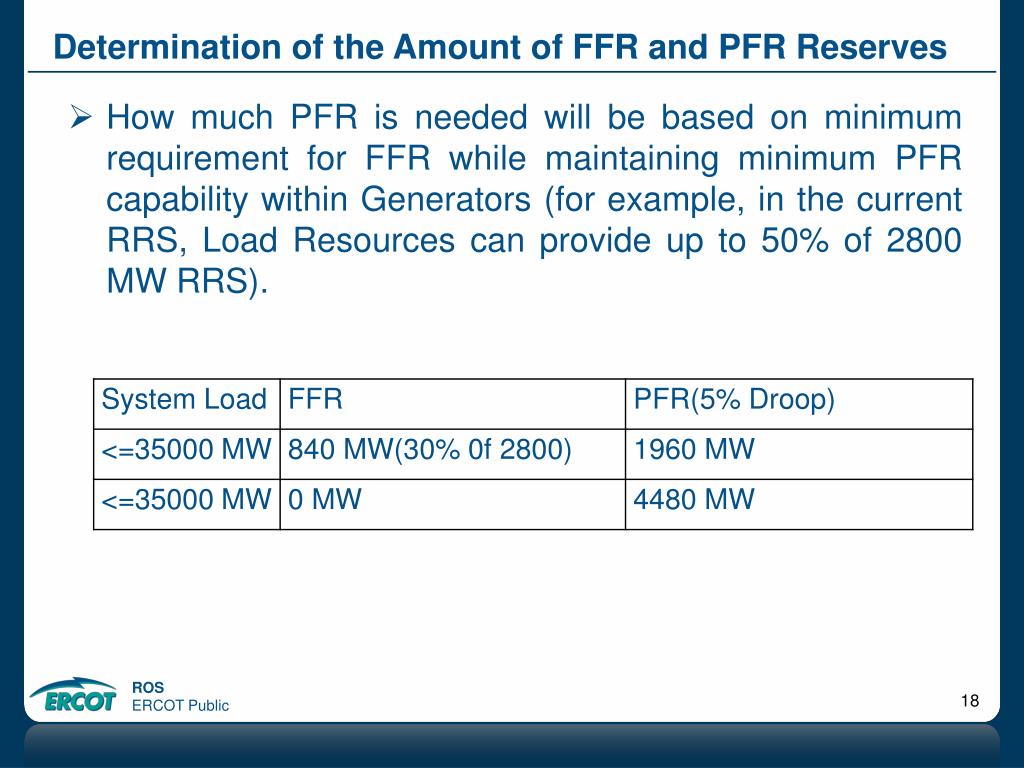 Determination of the Amount of FFR and PFR Reserves

➢ How much PFR is needed will be based on minimum requirement for FFR while maintaining minimum PFR capability within Generators (for example, in the current RRS, Load Resources can provide up to 50% of 2800 MW RRS).

| System Load | FFR | PFR(5% Droop) |
|---|---|---|
| <=35000 MW | 840 MW(30% 0f 2800) | 1960 MW |
| <=35000 MW | 0 MW | 4480 MW |

ERCOT

ROS
ERCOT Public

18